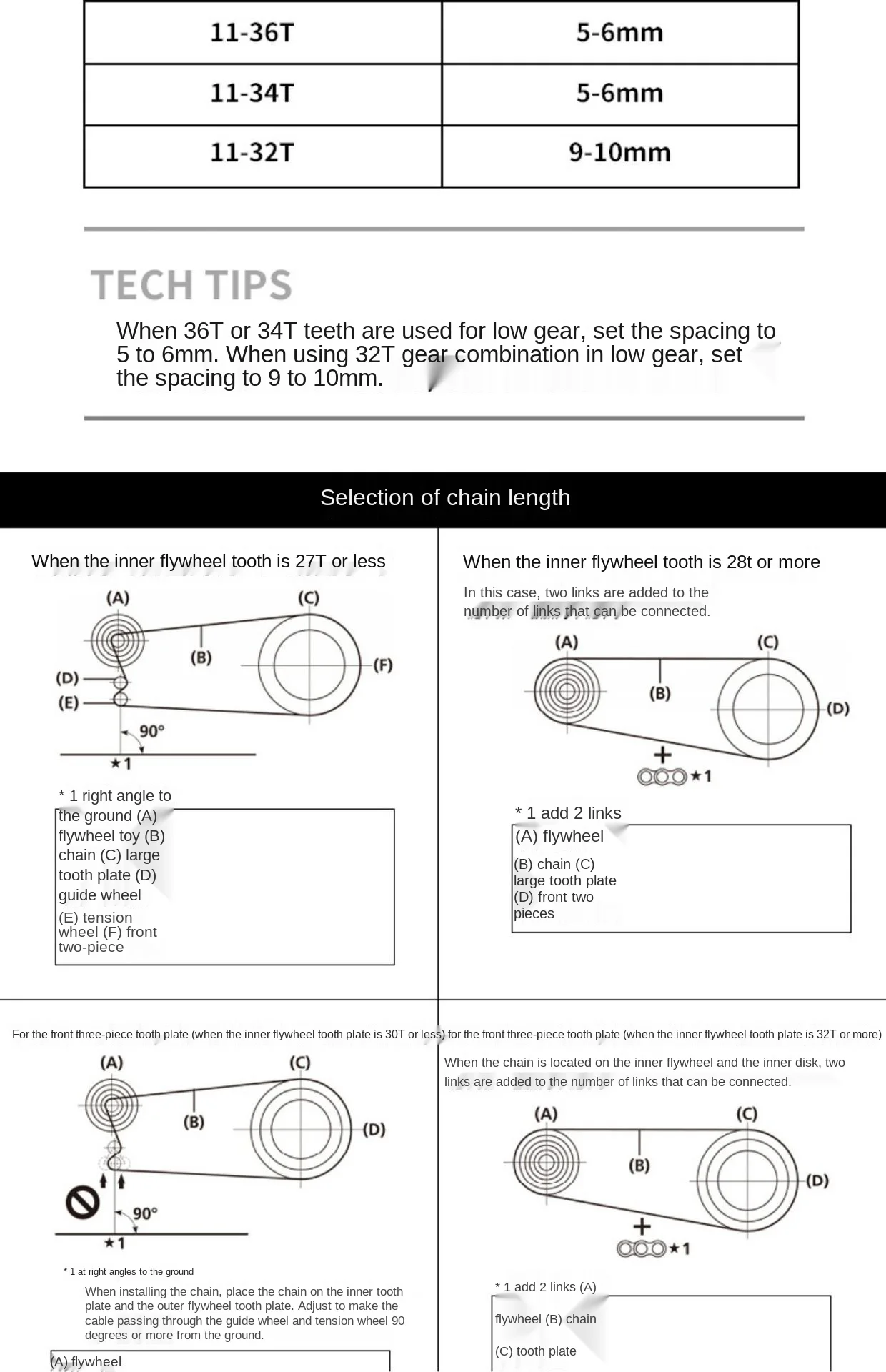 | 11-36T | 5-6mm |
|---|---|
| 11-34T | 5-6mm |
| 11-32T | 9-10mm |

TECH TIPS

When 36T or 34T teeth are used for low gear, set the spacing to 5 to 6mm. When using 32T gear combination in low gear, set the spacing to 9 to 10mm.

Selection of chain length

When the inner flywheel tooth is 27T or less

(A) (C) (B) (D) (E) (F) 90° ★1

* 1 right angle to the ground (A) flywheel toy (B) chain (C) large tooth plate (D) guide wheel (E) tension wheel (F) front two-piece

When the inner flywheel tooth is 28t or more

In this case, two links are added to the number of links that can be connected.

(A) (C) (B) (D) + ★1

* 1 add 2 links
(A) flywheel
(B) chain (C) large tooth plate (D) front two pieces

For the front three-piece tooth plate (when the inner flywheel tooth plate is 30T or less)

(A) (C) (B) (D) 90° ★1

* 1 at right angles to the ground

When installing the chain, place the chain on the inner tooth plate and the outer flywheel tooth plate. Adjust to make the cable passing through the guide wheel and tension wheel 90 degrees or more from the ground.

(A) flywheel

for the front three-piece tooth plate (when the inner flywheel tooth plate is 32T or more)

When the chain is located on the inner flywheel and the inner disk, two links are added to the number of links that can be connected.

(A) (C) (B) (D) + ★1

* 1 add 2 links (A)
flywheel (B) chain
(C) tooth plate